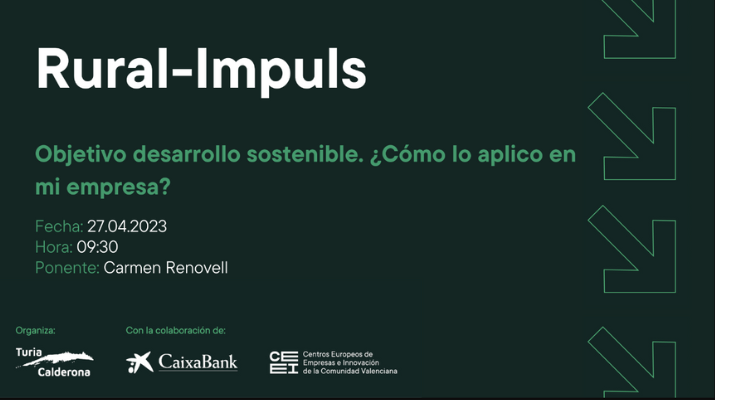 Rural-Impuls

Objetivo desarrollo sostenible. ¿Cómo lo aplico en mi empresa?

Fecha: 27.04.2023
Hora: 09:30
Ponente: Carmen Renovell

Organiza:

Turia
Calderona

Con la colaboración de:

CaixaBank

CEEI
Centros Europeos de
Empresas e Innovación
de la Comunidad Valenciana